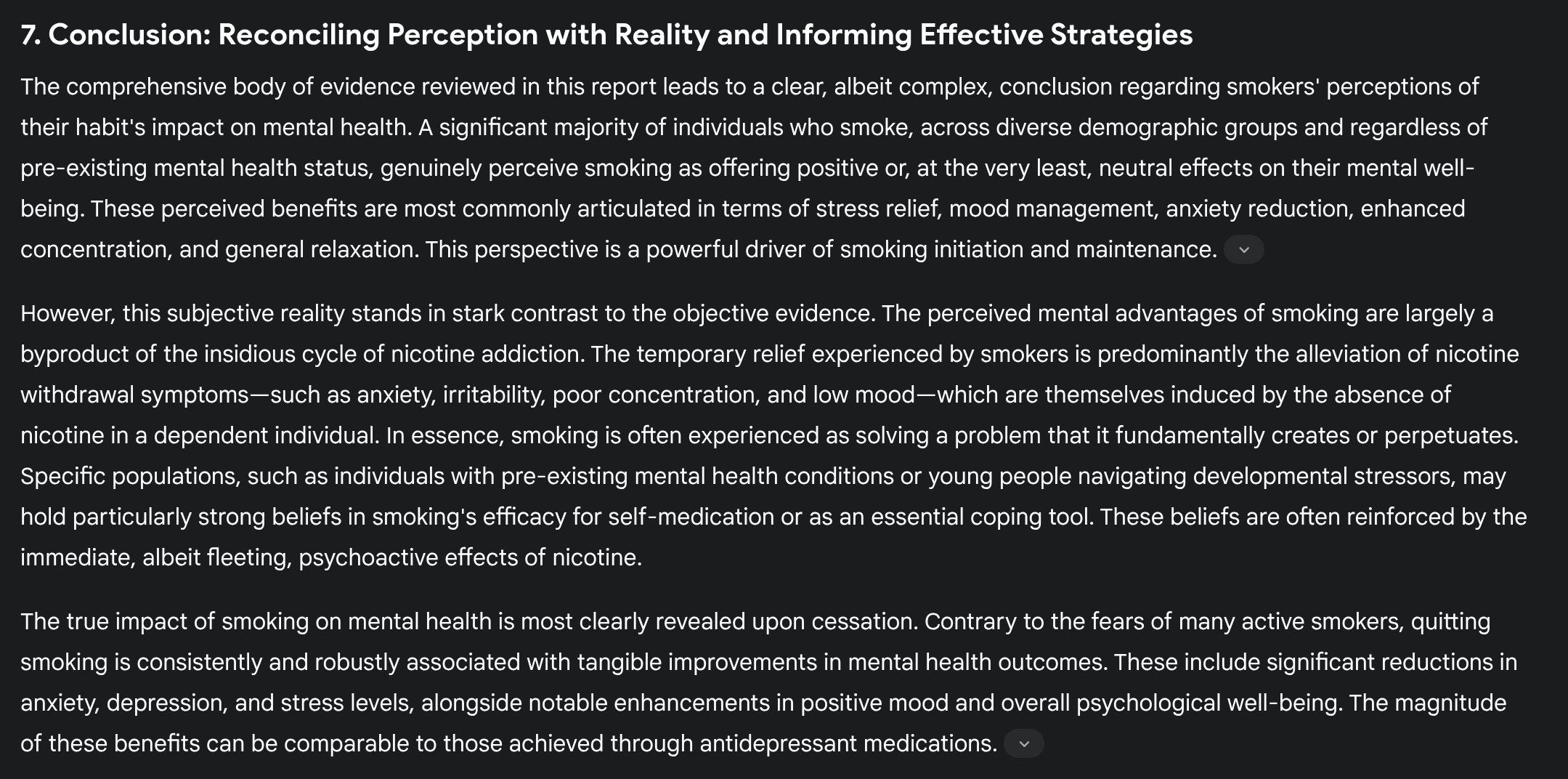 7. Conclusion: Reconciling Perception with Reality and Informing Effective Strategies

The comprehensive body of evidence reviewed in this report leads to a clear, albeit complex, conclusion regarding smokers' perceptions of their habit's impact on mental health. A significant majority of individuals who smoke, across diverse demographic groups and regardless of pre-existing mental health status, genuinely perceive smoking as offering positive or, at the very least, neutral effects on their mental well-being. These perceived benefits are most commonly articulated in terms of stress relief, mood management, anxiety reduction, enhanced concentration, and general relaxation. This perspective is a powerful driver of smoking initiation and maintenance.

However, this subjective reality stands in stark contrast to the objective evidence. The perceived mental advantages of smoking are largely a byproduct of the insidious cycle of nicotine addiction. The temporary relief experienced by smokers is predominantly the alleviation of nicotine withdrawal symptoms—such as anxiety, irritability, poor concentration, and low mood—which are themselves induced by the absence of nicotine in a dependent individual. In essence, smoking is often experienced as solving a problem that it fundamentally creates or perpetuates. Specific populations, such as individuals with pre-existing mental health conditions or young people navigating developmental stressors, may hold particularly strong beliefs in smoking's efficacy for self-medication or as an essential coping tool. These beliefs are often reinforced by the immediate, albeit fleeting, psychoactive effects of nicotine.

The true impact of smoking on mental health is most clearly revealed upon cessation. Contrary to the fears of many active smokers, quitting smoking is consistently and robustly associated with tangible improvements in mental health outcomes. These include significant reductions in anxiety, depression, and stress levels, alongside notable enhancements in positive mood and overall psychological well-being. The magnitude of these benefits can be comparable to those achieved through antidepressant medications.